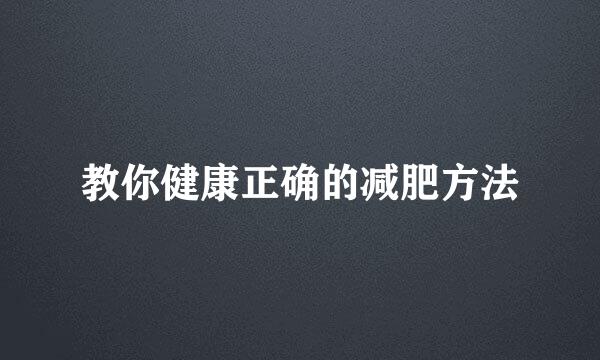 教你健康正确的减肥方法